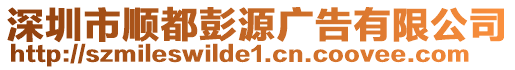 深圳市顺都彭源广告有限公司
http://szmileswilde1.cn.coovee.com